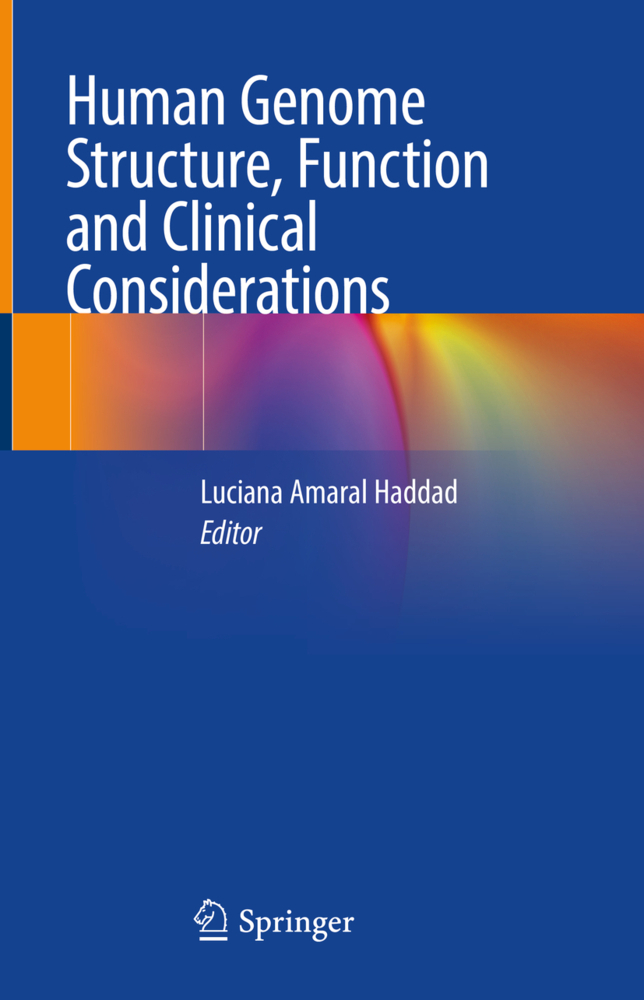 Human Genome Structure, Function and Clinical Considerations

Luciana Amaral Haddad
Editor

Springer